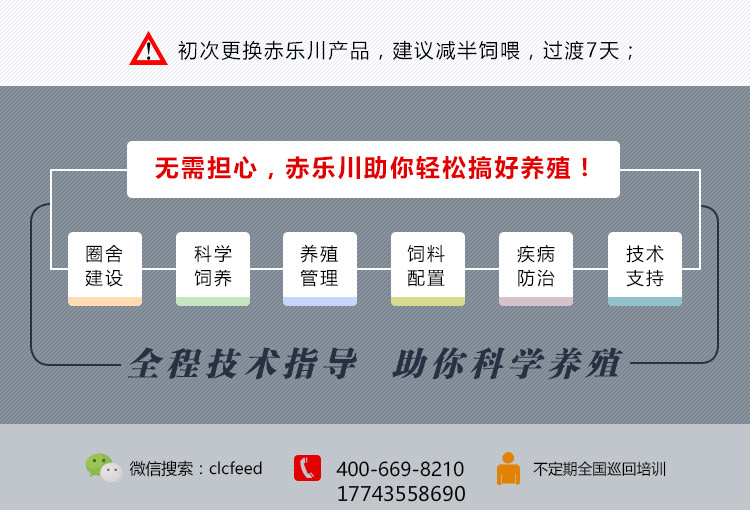 初次更换赤乐川产品，建议减半饲喂，过渡7天；

无需担心，赤乐川助你轻松搞好养殖！

圈舍建设

科学饲养

养殖管理

饲料配置

疾病防治

技术支持

全程技术指导 助你科学养殖

微信搜索：clcfeed

400-669-8210
17743558690

不定期全国巡回培训